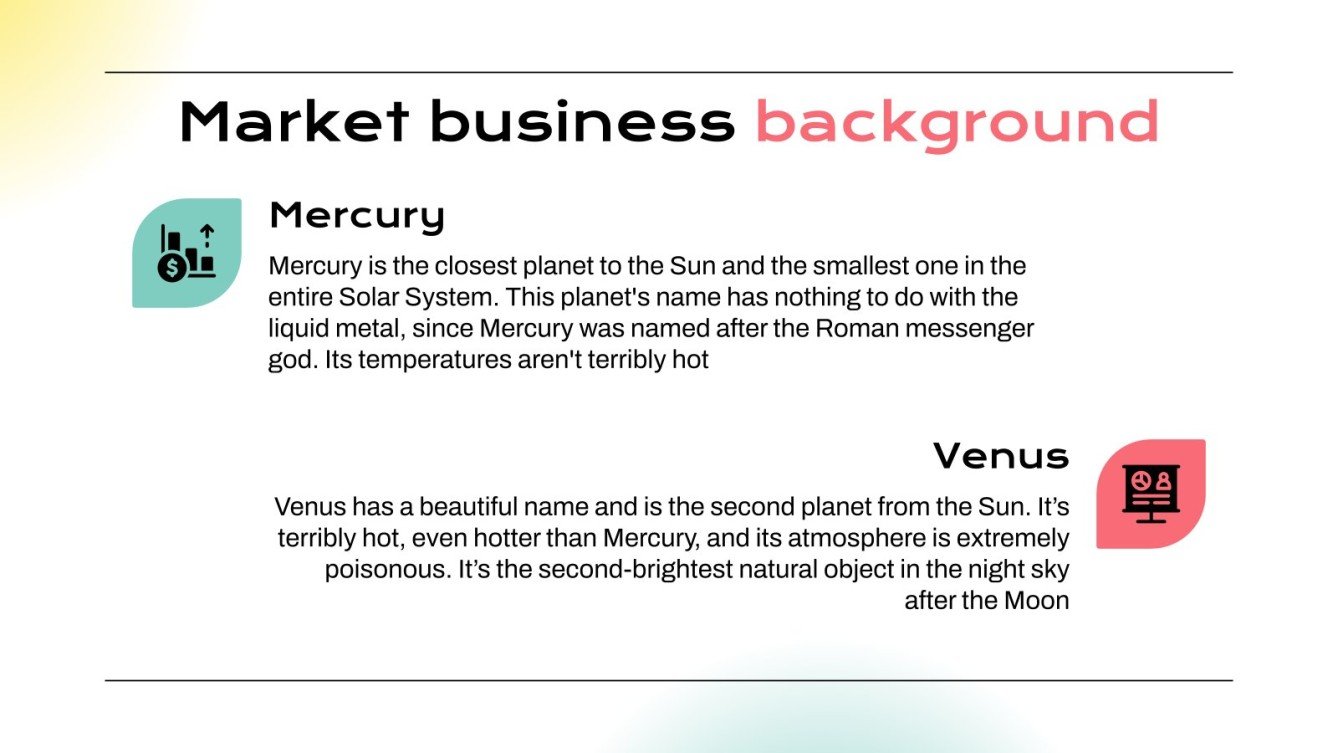 Market business background

Mercury

Mercury is the closest planet to the Sun and the smallest one in the entire Solar System. This planet's name has nothing to do with the liquid metal, since Mercury was named after the Roman messenger god. Its temperatures aren't terribly hot

Venus

Venus has a beautiful name and is the second planet from the Sun. It's terribly hot, even hotter than Mercury, and its atmosphere is extremely poisonous. It's the second-brightest natural object in the night sky after the Moon